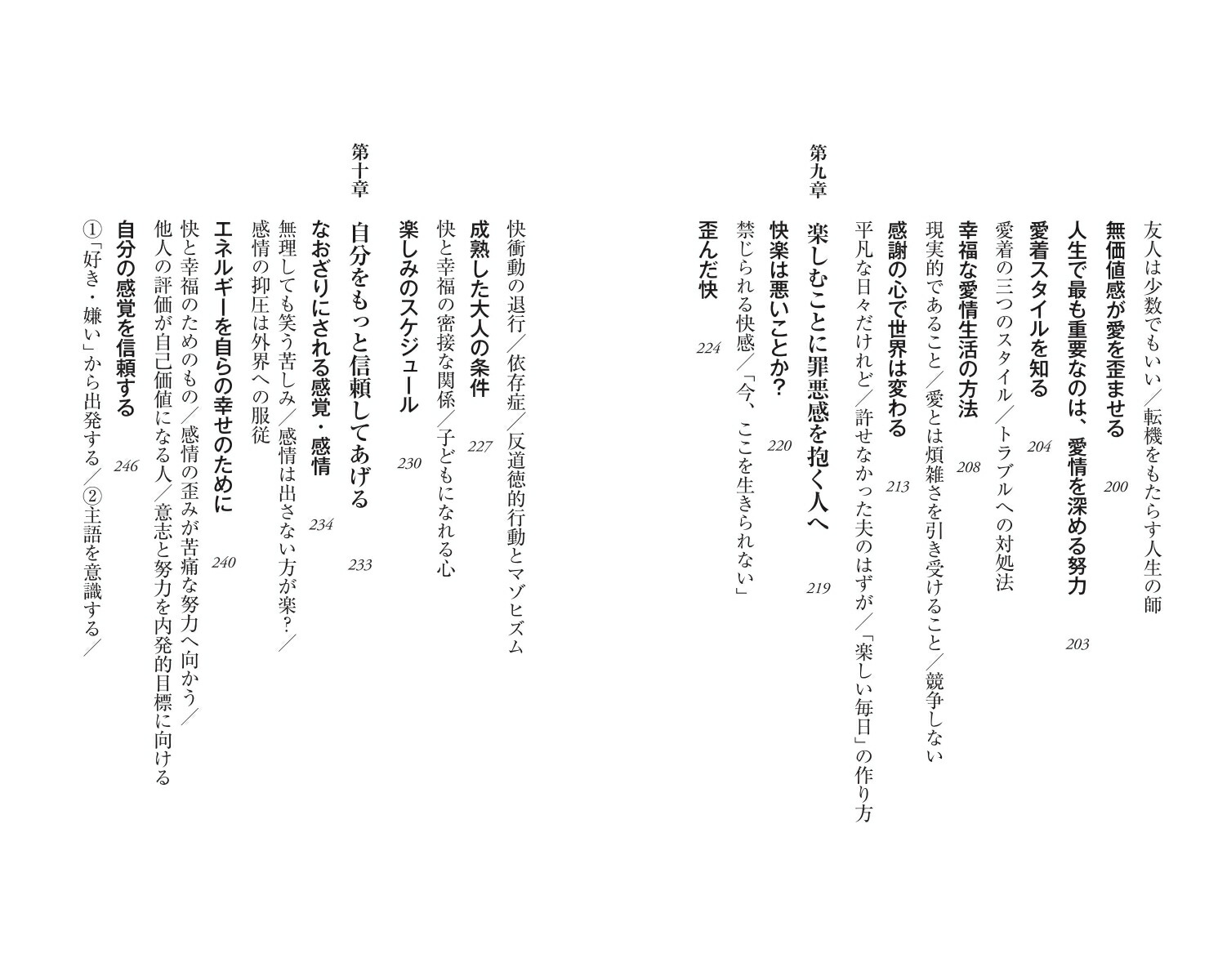 友人は少数でもいい／転機をもたらす人生の師

無価値感が愛を歪ませる　200

人生で最も重要なのは、愛情を深める努力　203

愛着スタイルを知る　204

愛着の三つのスタイル／トラブルへの対処法

幸福な愛情生活の方法　208

現実的であること／愛とは煩雑さを引き受けること／競争しない

感謝の心で世界は変わる　213

平凡な日々だけれど／許せなかった夫のはずが／「楽しい毎日」の作り方

第九章

楽しむことに罪悪感を抱く人へ　219

快楽は悪いことか？　220

禁じられる快感／「今、ここを生きられない」

歪んだ快　224

快衝動の退行／依存症／反道徳的行動とマゾヒズム

成熟した大人の条件　227

快と幸福の密接な関係／子どもになれる心

楽しみのスケジュール　230

第十章

自分をもっと信頼してあげる　233

なおざりにされる感覚・感情　234

無理しても笑う苦しみ／感情は出さない方が楽？／感情の抑圧は外界への服従

エネルギーを自らの幸せのために　240

快と幸福のためのもの／感情の歪みが苦痛な努力へ向かう／他人の評価が自己価値になる人／意志と努力を内発的目標に向ける

自分の感覚を信頼する　246

①「好き・嫌い」から出発する／②主語を意識する／